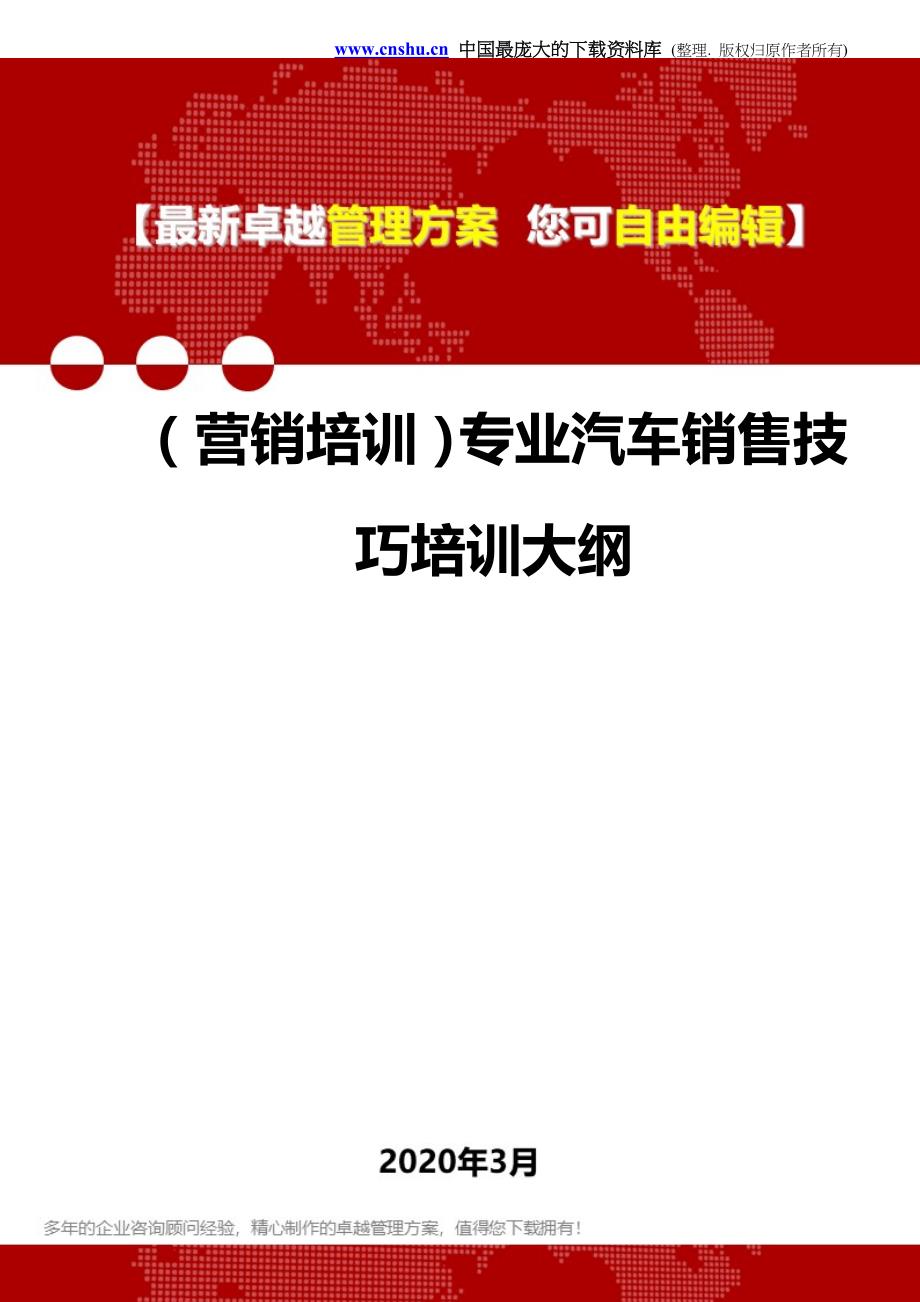 www.cnshu.cn 中国最庞大的下载资料库 (整理. 版权归原作者所有)

【最新卓越管理方案 您可自由编辑】

（营销培训）专业汽车销售技巧培训大纲

2020年3月

多年的企业咨询顾问经验，精心制作的卓越管理方案，值得您下载拥有！